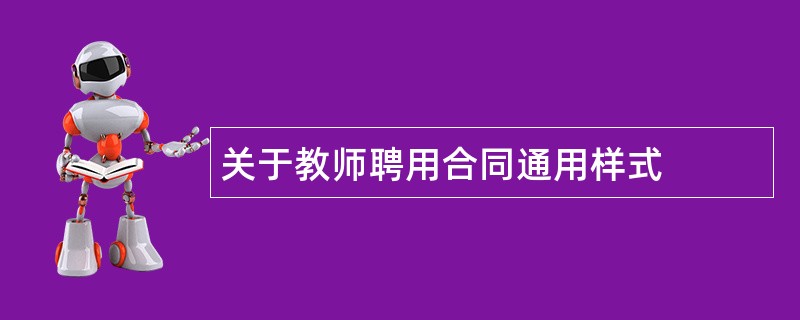 关于教师聘用合同通用样式